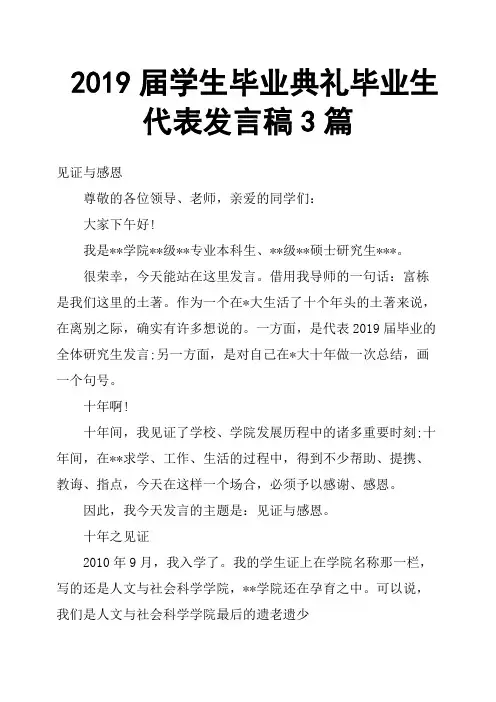 2019 届学生毕业典礼毕业生代表发言稿 3 篇

见证与感恩

尊敬的各位领导、老师，亲爱的同学们：

大家下午好!

我是**学院**级**专业本科生、**级**硕士研究生***。

很荣幸，今天能站在这里发言。借用我导师的一句话：富栋是我们这里的土著。作为一个在*大生活了十个年头的土著来说，在离别之际，确实有许多想说的。一方面，是代表 2019 届毕业的全体研究生发言;另一方面，是对自己在*大十年做一次总结，画一个句号。

十年啊!

十年间，我见证了学校、学院发展历程中的诸多重要时刻;十年间，在**求学、工作、生活的过程中，得到不少帮助、提携、教诲、指点，今天在这样一个场合，必须予以感谢、感恩。

因此，我今天发言的主题是：见证与感恩。

十年之见证

2010 年 9 月，我入学了。我的学生证上在学院名称那一栏，写的还是人文与社会科学学院，**学院还在孕育之中。可以说，我们是人文与社会科学学院最后的遗老遗少